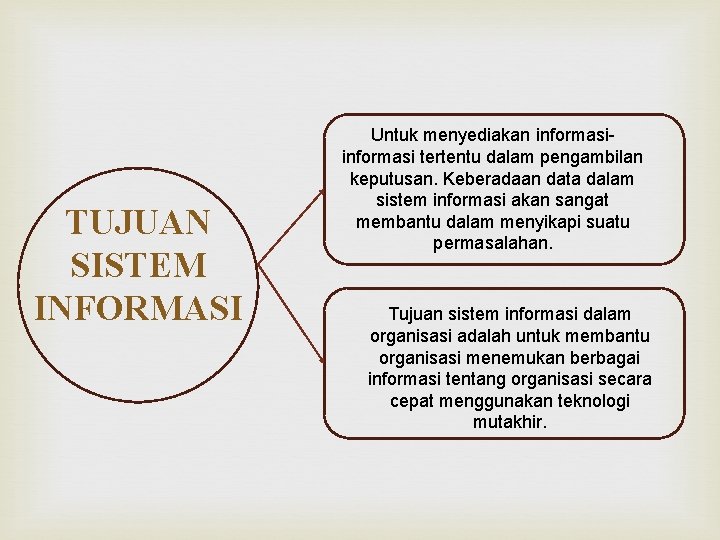 TUJUAN
SISTEM
INFORMASI

Untuk menyediakan informasi-informasi tertentu dalam pengambilan keputusan. Keberadaan data dalam sistem informasi akan sangat membantu dalam menyikapi suatu permasalahan.

Tujuan sistem informasi dalam organisasi adalah untuk membantu organisasi menemukan berbagai informasi tentang organisasi secara cepat menggunakan teknologi mutakhir.